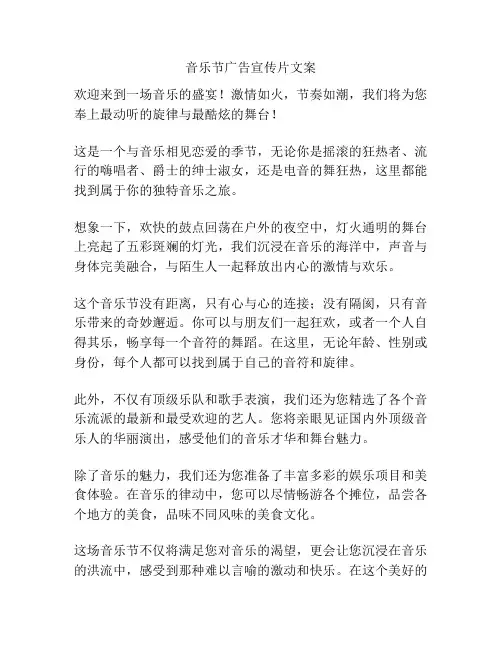 音乐节广告宣传片文案

欢迎来到一场音乐的盛宴！激情如火，节奏如潮，我们将为您奉上最动听的旋律与最酷炫的舞台！

这是一个与音乐相见恋爱的季节，无论你是摇滚的狂热者、流行的嗨唱者、爵士的绅士淑女，还是电音的舞狂热，这里都能找到属于你的独特音乐之旅。

想象一下，欢快的鼓点回荡在户外的夜空中，灯火通明的舞台上亮起了五彩斑斓的灯光，我们沉浸在音乐的海洋中，声音与身体完美融合，与陌生人一起释放出内心的激情与欢乐。

这个音乐节没有距离，只有心与心的连接；没有隔阂，只有音乐带来的奇妙邂逅。你可以与朋友们一起狂欢，或者一个人自得其乐，畅享每一个音符的舞蹈。在这里，无论年龄、性别或身份，每个人都可以找到属于自己的音符和旋律。

此外，不仅有顶级乐队和歌手表演，我们还为您精选了各个音乐流派的最新和最受欢迎的艺人。您将亲眼见证国内外顶级音乐人的华丽演出，感受他们的音乐才华和舞台魅力。

除了音乐的魅力，我们还为您准备了丰富多彩的娱乐项目和美食体验。在音乐的律动中，您可以尽情畅游各个摊位，品尝各个地方的美食，品味不同风味的美食文化。

这场音乐节不仅将满足您对音乐的渴望，更会让您沉浸在音乐的洪流中，感受到那种难以言喻的激动和快乐。在这个美好的